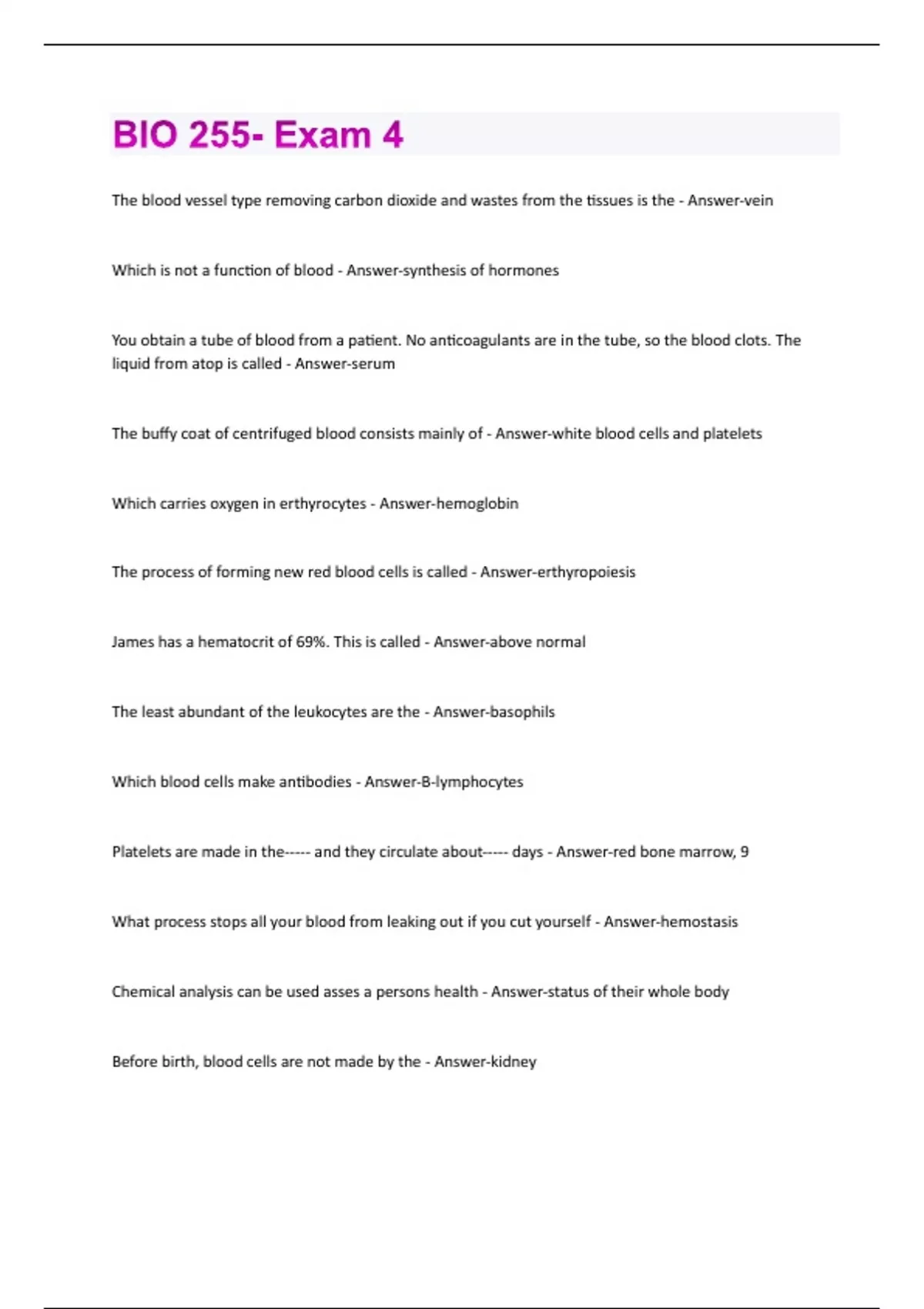 BIO 255- Exam 4

The blood vessel type removing carbon dioxide and wastes from the tissues is the - Answer-vein

Which is not a function of blood - Answer-synthesis of hormones

You obtain a tube of blood from a patient. No anticoagulants are in the tube, so the blood clots. The liquid from atop is called - Answer-serum

The buffy coat of centrifuged blood consists mainly of - Answer-white blood cells and platelets

Which carries oxygen in erthyrocytes - Answer-hemoglobin

The process of forming new red blood cells is called - Answer-erthyropoiesis

James has a hematocrit of 69%. This is called - Answer-above normal

The least abundant of the leukocytes are the - Answer-basophils

Which blood cells make antibodies - Answer-B-lymphocytes

Platelets are made in the----- and they circulate about----- days - Answer-red bone marrow, 9

What process stops all your blood from leaking out if you cut yourself - Answer-hemostasis

Chemical analysis can be used asses a persons health - Answer-status of their whole body

Before birth, blood cells are not made by the - Answer-kidney